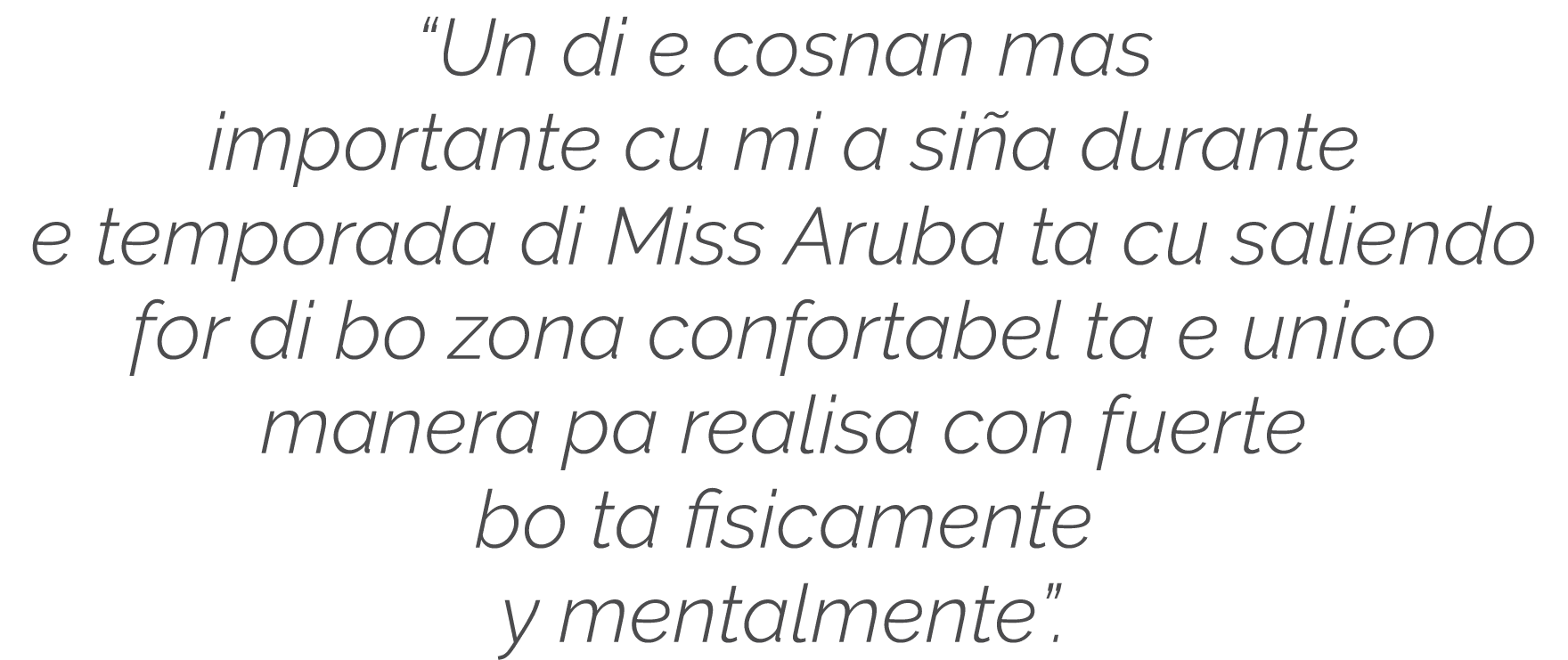 “Un di e cosnan mas importante cu mi a siña durante e temporada di Miss Aruba ta cu saliendo for di bo zona confortabel ta e unico manera pa realisa con fuerte bo ta fisicamente y mentalmente”.